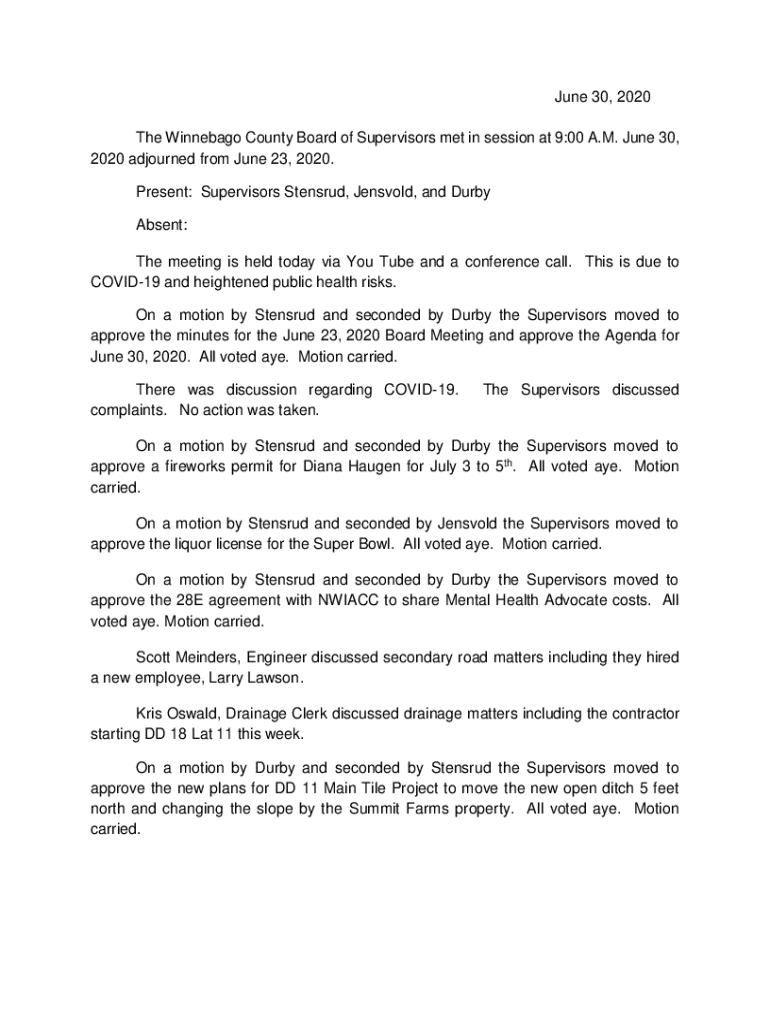 June 30, 2020

The Winnebago County Board of Supervisors met in session at 9:00 A.M. June 30, 2020 adjourned from June 23, 2020.

Present: Supervisors Stensrud, Jensvold, and Durby

Absent:

The meeting is held today via You Tube and a conference call. This is due to COVID-19 and heightened public health risks.

On a motion by Stensrud and seconded by Durby the Supervisors moved to approve the minutes for the June 23, 2020 Board Meeting and approve the Agenda for June 30, 2020. All voted aye. Motion carried.

There was discussion regarding COVID-19. The Supervisors discussed complaints. No action was taken.

On a motion by Stensrud and seconded by Durby the Supervisors moved to approve a fireworks permit for Diana Haugen for July 3 to 5$^{th}$. All voted aye. Motion carried.

On a motion by Stensrud and seconded by Jensvold the Supervisors moved to approve the liquor license for the Super Bowl. All voted aye. Motion carried.

On a motion by Stensrud and seconded by Durby the Supervisors moved to approve the 28E agreement with NWIACC to share Mental Health Advocate costs. All voted aye. Motion carried.

Scott Meinders, Engineer discussed secondary road matters including they hired a new employee, Larry Lawson.

Kris Oswald, Drainage Clerk discussed drainage matters including the contractor starting DD 18 Lat 11 this week.

On a motion by Durby and seconded by Stensrud the Supervisors moved to approve the new plans for DD 11 Main Tile Project to move the new open ditch 5 feet north and changing the slope by the Summit Farms property. All voted aye. Motion carried.